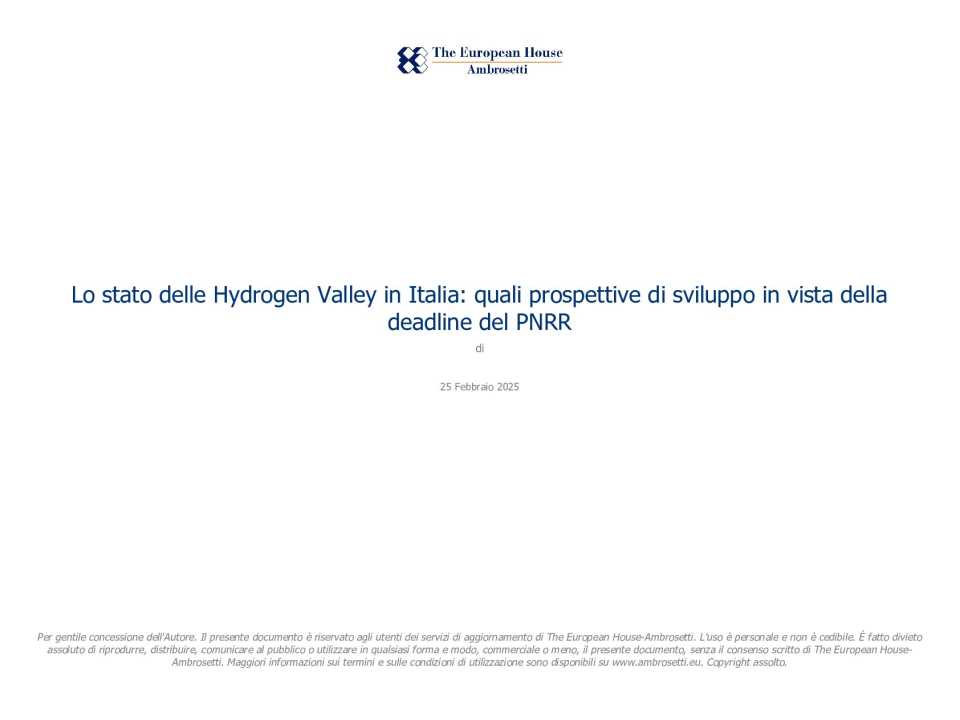 The European House
Ambrosetti

Lo stato delle Hydrogen Valley in Italia: quali prospettive di sviluppo in vista della deadline del PNRR

di

25 Febbraio 2025

Per gentile concessione dell'Autore. Il presente documento è riservato agli utenti dei servizi di aggiornamento di The European House-Ambrosetti. L'uso è personale e non è cedibile. È fatto divieto assoluto di riprodurre, distribuire, comunicare al pubblico o utilizzare in qualsiasi forma e modo, commerciale o meno, il presente documento, senza il consenso scritto di The European House-Ambrosetti. Maggiori informazioni sui termini e sulle condizioni di utilizzazione sono disponibili su www.ambrosetti.eu. Copyright assolto.